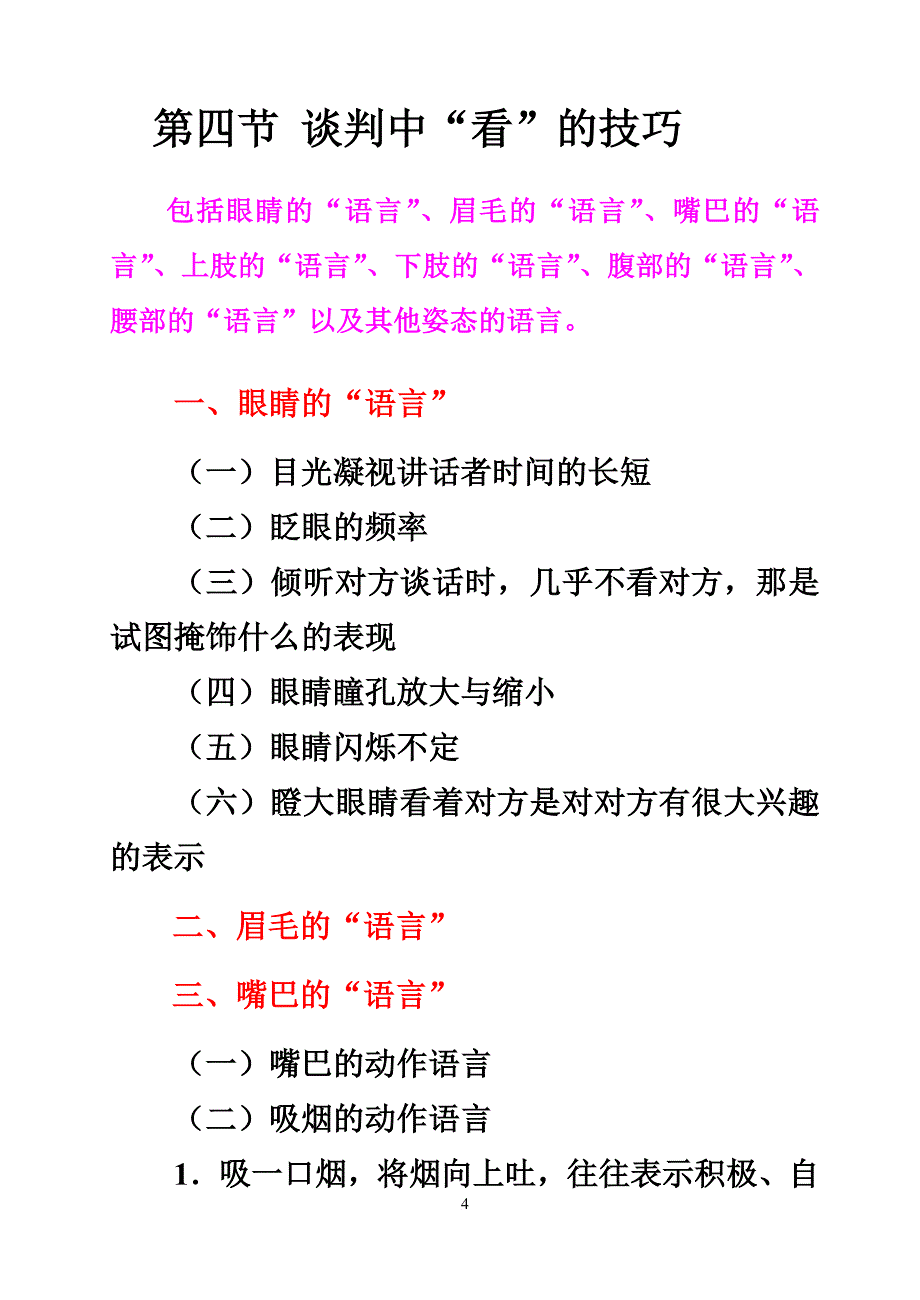 第四节 谈判中“看”的技巧

包括眼睛的“语言”、眉毛的“语言”、嘴巴的“语言”、上肢的“语言”、下肢的“语言”、腹部的“语言”、腰部的“语言”以及其他姿态的语言。

一、眼睛的“语言”

（一）目光凝视讲话者时间的长短

（二）眨眼的频率

（三）倾听对方谈话时，几乎不看对方，那是试图掩饰什么的表现

（四）眼睛瞳孔放大与缩小

（五）眼睛闪烁不定

（六）瞪大眼睛看着对方是对对方有很大兴趣的表示

二、眉毛的“语言”

三、嘴巴的“语言”

（一）嘴巴的动作语言

（二）吸烟的动作语言

1．吸一口烟，将烟向上吐，往往表示积极、自

4